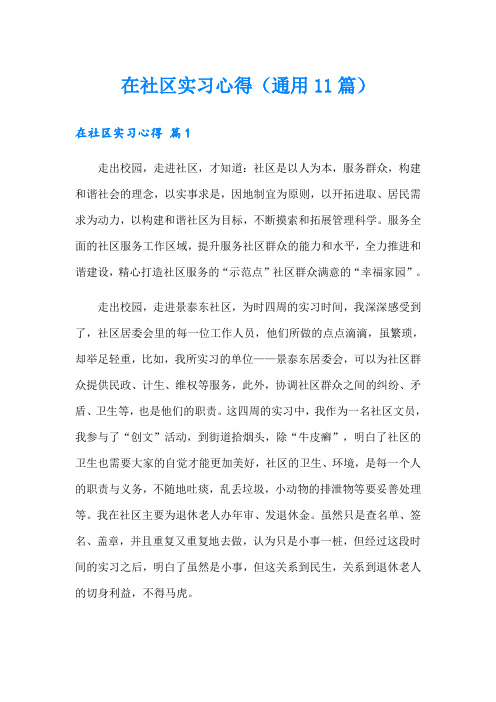 在社区实习心得（通用11篇）

在社区实习心得 篇1

走出校园，走进社区，才知道：社区是以人为本，服务群众，构建和谐社会的理念，以实事求是，因地制宜为原则，以开拓进取、居民需求为动力，以构建和谐社区为目标，不断摸索和拓展管理科学。服务全面的社区服务工作区域，提升服务社区群众的能力和水平，全力推进和谐建设，精心打造社区服务的“示范点”社区群众满意的“幸福家园”。

走出校园，走进景泰东社区，为时四周的实习时间，我深深感受到了，社区居委会里的每一位工作人员，他们所做的点点滴滴，虽繁琐，却举足轻重，比如，我所实习的单位——景泰东居委会，可以为社区群众提供民政、计生、维权等服务，此外，协调社区群众之间的纠纷、矛盾、卫生等，也是他们的职责。这四周的实习中，我作为一名社区文员，我参与了“创文”活动，到街道拾烟头，除“牛皮癣”，明白了社区的卫生也需要大家的自觉才能更加美好，社区的卫生、环境，是每一个人的职责与义务，不随地吐痰，乱丢垃圾，小动物的排泄物等要妥善处理等。我在社区主要为退休老人办年审、发退休金。虽然只是查名单、签名、盖章，并且重复又重复地去做，认为只是小事一桩，但经过这段时间的实习之后，明白了虽然是小事，但这关系到民生，关系到退休老人的切身利益，不得马虎。